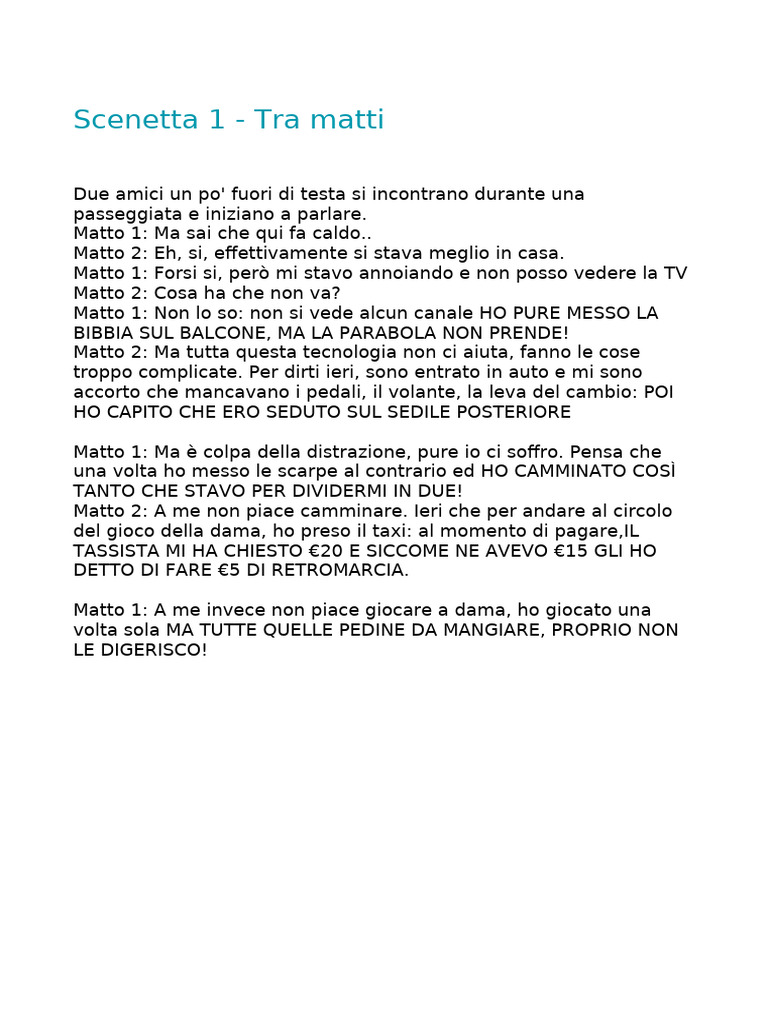 Scenetta 1 - Tra matti

Due amici un po' fuori di testa si incontrano durante una passeggiata e iniziano a parlare.
Matto 1: Ma sai che qui fa caldo..
Matto 2: Eh, si, effettivamente si stava meglio in casa.
Matto 1: Forsi si, però mi stavo annoiando e non posso vedere la TV
Matto 2: Cosa ha che non va?
Matto 1: Non lo so: non si vede alcun canale HO PURE MESSO LA BIBBIA SUL BALCONE, MA LA PARABOLA NON PRENDE!
Matto 2: Ma tutta questa tecnologia non ci aiuta, fanno le cose troppo complicate. Per dirti ieri, sono entrato in auto e mi sono accorto che mancavano i pedali, il volante, la leva del cambio: POI HO CAPITO CHE ERO SEDUTO SUL SEDILE POSTERIORE

Matto 1: Ma è colpa della distrazione, pure io ci soffro. Pensa che una volta ho messo le scarpe al contrario ed HO CAMMINATO COSÌ TANTO CHE STAVO PER DIVIDERMI IN DUE!
Matto 2: A me non piace camminare. Ieri che per andare al circolo del gioco della dama, ho preso il taxi: al momento di pagare,IL TASSISTA MI HA CHIESTO €20 E SICCOME NE AVEVO €15 GLI HO DETTO DI FARE €5 DI RETROMARCIA.

Matto 1: A me invece non piace giocare a dama, ho giocato una volta sola MA TUTTE QUELLE PEDINE DA MANGIARE, PROPRIO NON LE DIGERISCO!